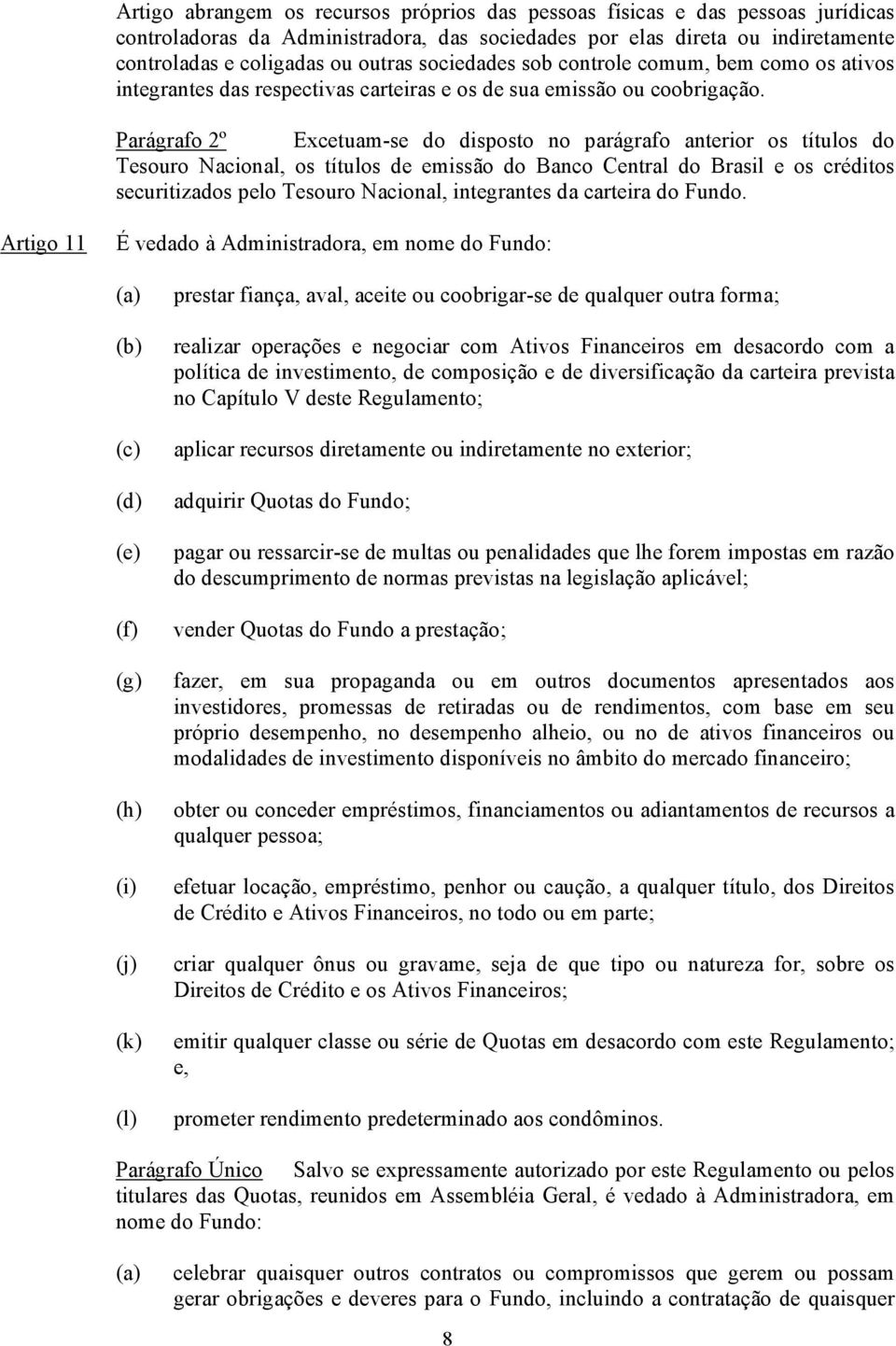 Artigo abrangem os recursos próprios das pessoas físicas e das pessoas jurídicas controladoras da Administradora, das sociedades por elas direta ou indiretamente controladas e coligadas ou outras sociedades sob controle comum, bem como os ativos integrantes das respectivas carteiras e os de sua emissão ou coobrigação.

Parágrafo 2º Excetuam-se do disposto no parágrafo anterior os títulos do Tesouro Nacional, os títulos de emissão do Banco Central do Brasil e os créditos securitizados pelo Tesouro Nacional, integrantes da carteira do Fundo.

Artigo 11 É vedado à Administradora, em nome do Fundo:

(a) prestar fiança, aval, aceite ou coobrigar-se de qualquer outra forma;

(b) realizar operações e negociar com Ativos Financeiros em desacordo com a política de investimento, de composição e de diversificação da carteira prevista no Capítulo V deste Regulamento;

(c) aplicar recursos diretamente ou indiretamente no exterior;

(d) adquirir Quotas do Fundo;

(e) pagar ou ressarcir-se de multas ou penalidades que lhe forem impostas em razão do descumprimento de normas previstas na legislação aplicável;

(f) vender Quotas do Fundo a prestação;

(g) fazer, em sua propaganda ou em outros documentos apresentados aos investidores, promessas de retiradas ou de rendimentos, com base em seu próprio desempenho, no desempenho alheio, ou no de ativos financeiros ou modalidades de investimento disponíveis no âmbito do mercado financeiro;

(h) obter ou conceder empréstimos, financiamentos ou adiantamentos de recursos a qualquer pessoa;

(i) efetuar locação, empréstimo, penhor ou caução, a qualquer título, dos Direitos de Crédito e Ativos Financeiros, no todo ou em parte;

(j) criar qualquer ônus ou gravame, seja de que tipo ou natureza for, sobre os Direitos de Crédito e os Ativos Financeiros;

(k) emitir qualquer classe ou série de Quotas em desacordo com este Regulamento; e,

(l) prometer rendimento predeterminado aos condôminos.

Parágrafo Único Salvo se expressamente autorizado por este Regulamento ou pelos titulares das Quotas, reunidos em Assembléia Geral, é vedado à Administradora, em nome do Fundo:

(a) celebrar quaisquer outros contratos ou compromissos que gerem ou possam gerar obrigações e deveres para o Fundo, incluindo a contratação de quaisquer

8